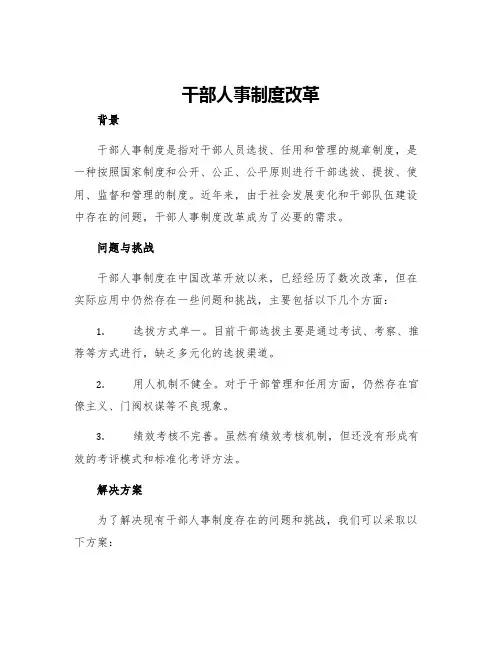 干部人事制度改革

背景

干部人事制度是指对干部人员选拔、任用和管理的规章制度，是一种按照国家制度和公开、公正、公平原则进行干部选拔、提拔、使用、监督和管理的制度。近年来，由于社会发展变化和干部队伍建设中存在的问题，干部人事制度改革成为了必要的需求。

问题与挑战

干部人事制度在中国改革开放以来，已经经历了数次改革，但在实际应用中仍然存在一些问题和挑战，主要包括以下几个方面：

1. 选拔方式单一。目前干部选拔主要是通过考试、考察、推荐等方式进行，缺乏多元化的选拔渠道。

2. 用人机制不健全。对于干部管理和任用方面，仍然存在官僚主义、门阀权谋等不良现象。

3. 绩效考核不完善。虽然有绩效考核机制，但还没有形成有效的考评模式和标准化考评方法。

解决方案

为了解决现有干部人事制度存在的问题和挑战，我们可以采取以下方案：